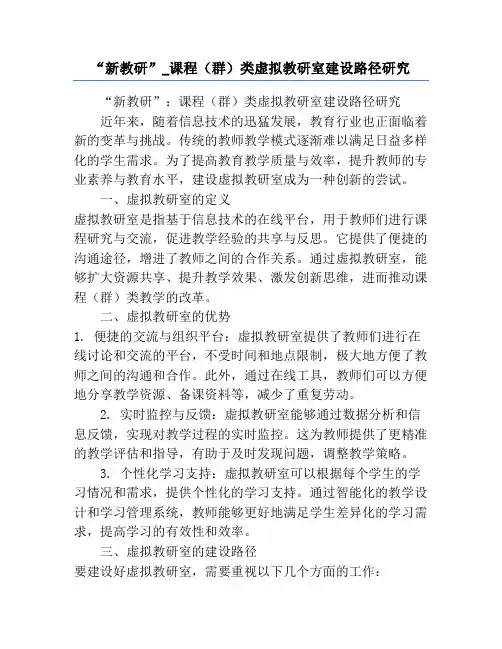 “新教研”_课程（群）类虚拟教研室建设路径研究

“新教研”：课程（群）类虚拟教研室建设路径研究

近年来，随着信息技术的迅猛发展，教育行业也正面临着新的变革与挑战。传统的教师教学模式逐渐难以满足日益多样化的学生需求。为了提高教育教学质量与效率，提升教师的专业素养与教育水平，建设虚拟教研室成为一种创新的尝试。

一、虚拟教研室的定义

虚拟教研室是指基于信息技术的在线平台，用于教师们进行课程研究与交流，促进教学经验的共享与反思。它提供了便捷的沟通途径，增进了教师之间的合作关系。通过虚拟教研室，能够扩大资源共享、提升教学效果、激发创新思维，进而推动课程（群）类教学的改革。

二、虚拟教研室的优势

1. 便捷的交流与组织平台：虚拟教研室提供了教师们进行在线讨论和交流的平台，不受时间和地点限制，极大地方便了教师之间的沟通和合作。此外，通过在线工具，教师们可以方便地分享教学资源、备课资料等，减少了重复劳动。

2. 实时监控与反馈：虚拟教研室能够通过数据分析和信息反馈，实现对教学过程的实时监控。这为教师提供了更精准的教学评估和指导，有助于及时发现问题，调整教学策略。

3. 个性化学习支持：虚拟教研室可以根据每个学生的学习情况和需求，提供个性化的学习支持。通过智能化的教学设计和学习管理系统，教师能够更好地满足学生差异化的学习需求，提高学习的有效性和效率。

三、虚拟教研室的建设路径

要建设好虚拟教研室，需要重视以下几个方面的工作：